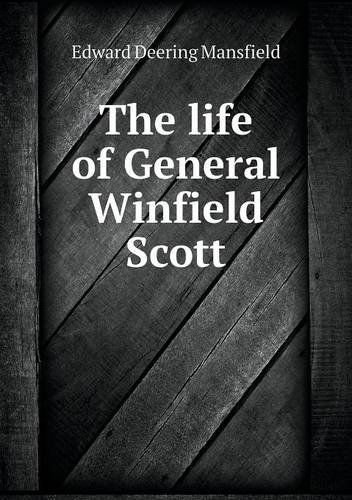 Edward Deering Mansfield

The life of General Winfield Scott